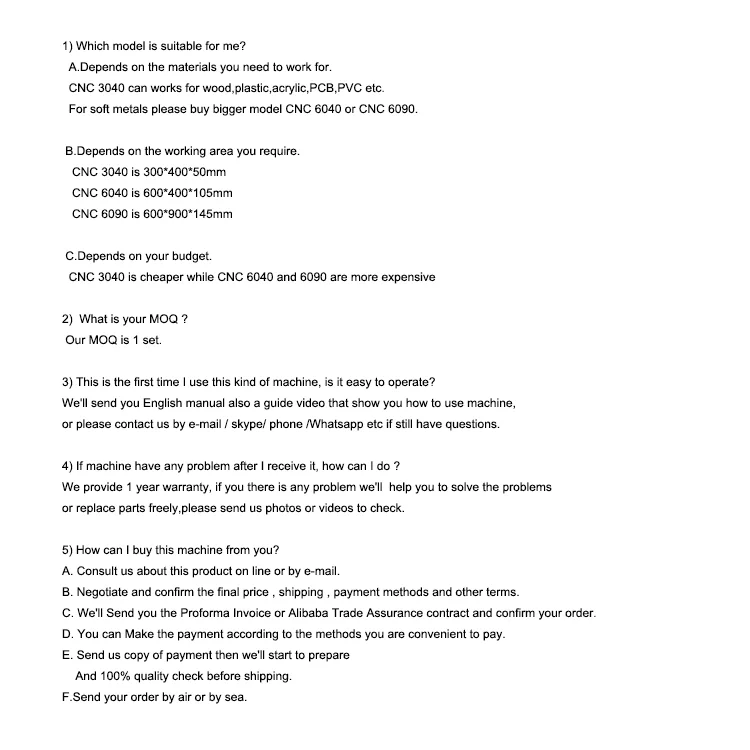 1) Which model is suitable for me?
A.Depends on the materials you need to work for.
CNC 3040 can works for wood,plastic,acrylic,PCB,PVC etc.
For soft metals please buy bigger model CNC 6040 or CNC 6090.

B.Depends on the working area you require.
CNC 3040 is 300*400*50mm
CNC 6040 is 600*400*105mm
CNC 6090 is 600*900*145mm

C.Depends on your budget.
CNC 3040 is cheaper while CNC 6040 and 6090 are more expensive

2) What is your MOQ ?
Our MOQ is 1 set.

3) This is the first time I use this kind of machine, is it easy to operate?
We'll send you English manual also a guide video that show you how to use machine, or please contact us by e-mail / skype/ phone /Whatsapp etc if still have questions.

4) If machine have any problem after I receive it, how can I do ?
We provide 1 year warranty, if you there is any problem we'll help you to solve the problems or replace parts freely,please send us photos or videos to check.

5) How can I buy this machine from you?
A. Consult us about this product on line or by e-mail.
B. Negotiate and confirm the final price , shipping , payment methods and other terms.
C. We'll Send you the Proforma Invoice or Alibaba Trade Assurance contract and confirm your order.
D. You can Make the payment according to the methods you are convenient to pay.
E. Send us copy of payment then we'll start to prepare
And 100% quality check before shipping.
F.Send your order by air or by sea.